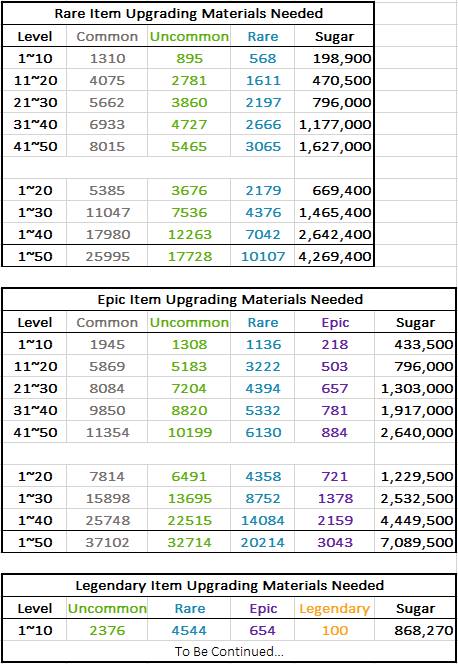 Rare Item Upgrading Materials Needed

| Level | Common | Uncommon | Rare | Sugar |
|---|---|---|---|---|
| 1~10 | 1310 | 895 | 568 | 198,900 |
| 11~20 | 4075 | 2781 | 1611 | 470,500 |
| 21~30 | 5662 | 3860 | 2197 | 796,000 |
| 31~40 | 6933 | 4727 | 2666 | 1,177,000 |
| 41~50 | 8015 | 5465 | 3065 | 1,627,000 |
| | | | | |
| 1~20 | 5385 | 3676 | 2179 | 669,400 |
| 1~30 | 11047 | 7536 | 4376 | 1,465,400 |
| 1~40 | 17980 | 12263 | 7042 | 2,642,400 |
| 1~50 | 25995 | 17728 | 10107 | 4,269,400 |

Epic Item Upgrading Materials Needed

| Level | Common | Uncommon | Rare | Epic | Sugar |
|---|---|---|---|---|---|
| 1~10 | 1945 | 1308 | 1136 | 218 | 433,500 |
| 11~20 | 5869 | 5183 | 3222 | 503 | 796,000 |
| 21~30 | 8084 | 7204 | 4394 | 657 | 1,303,000 |
| 31~40 | 9850 | 8820 | 5332 | 781 | 1,917,000 |
| 41~50 | 11354 | 10199 | 6130 | 884 | 2,640,000 |
| | | | | | |
| 1~20 | 7814 | 6491 | 4358 | 721 | 1,229,500 |
| 1~30 | 15898 | 13695 | 8752 | 1378 | 2,532,500 |
| 1~40 | 25748 | 22515 | 14084 | 2159 | 4,449,500 |
| 1~50 | 37102 | 32714 | 20214 | 3043 | 7,089,500 |

Legendary Item Upgrading Materials Needed

| Level | Uncommon | Rare | Epic | Legendary | Sugar |
|---|---|---|---|---|---|
| 1~10 | 2376 | 4544 | 654 | 100 | 868,270 |

To Be Continued...